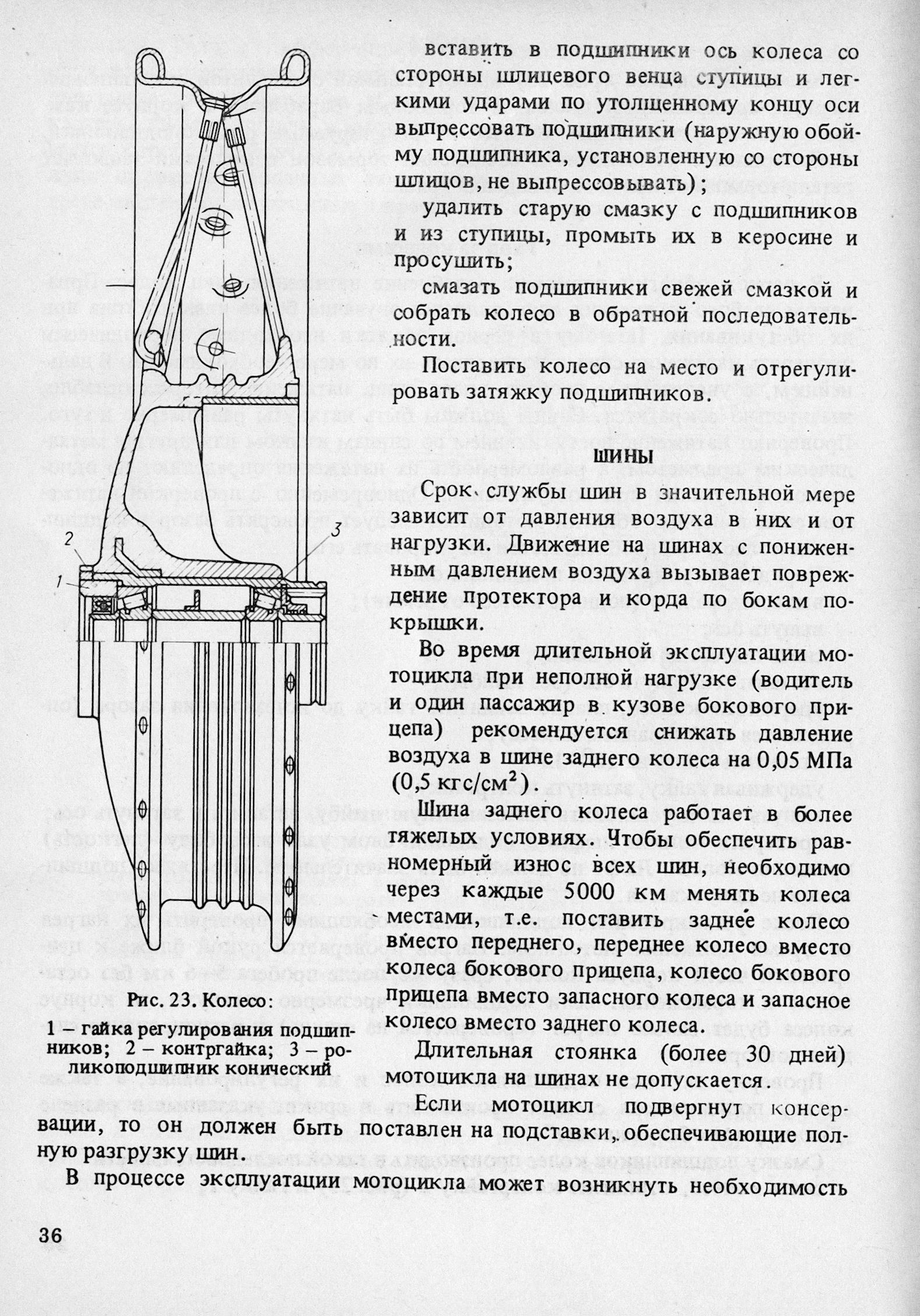 вставить в подшипники ось колеса со стороны шлицевого венца ступицы и легкими ударами по утолщенному концу оси выпрессовать подшипники (наружную обойму подшипника, установленную со стороны шлицов, не выпрессовывать);

удалить старую смазку с подшипников и из ступицы, промыть их в керосине и просушить;

смазать подшипники свежей смазкой и собрать колесо в обратной последовательности.

Поставить колесо на место и отрегулировать затяжку подшипников.

ШИНЫ

Срок службы шин в значительной мере зависит от давления воздуха в них и от нагрузки. Движение на шинах с пониженным давлением воздуха вызывает повреждение протектора и корда по бокам покрышки.

Во время длительной эксплуатации мотоцикла при неполной нагрузке (водитель и один пассажир в кузове бокового прицепа) рекомендуется снижать давление воздуха в шине заднего колеса на 0,05 МПа (0,5 кгс/см$^2$).

Шина заднего колеса работает в более тяжелых условиях. Чтобы обеспечить равномерный износ всех шин, необходимо через каждые 5000 км менять колеса местами, т.е. поставить заднее колесо вместо переднего, переднее колесо вместо колеса бокового прицепа, колесо бокового прицепа вместо запасного колеса и запасное колесо вместо заднего колеса.

Длительная стоянка (более 30 дней) мотоцикла на шинах не допускается.

Если мотоцикл подвергнут консервации, то он должен быть поставлен на подставки, обеспечивающие полную разгрузку шин.

В процессе эксплуатации мотоцикла может возникнуть необходимость

2

1

3

Рис. 23. Колесо:

1 – гайка регулирования подшипников; 2 – контргайка; 3 – роликоподшипник конический

36